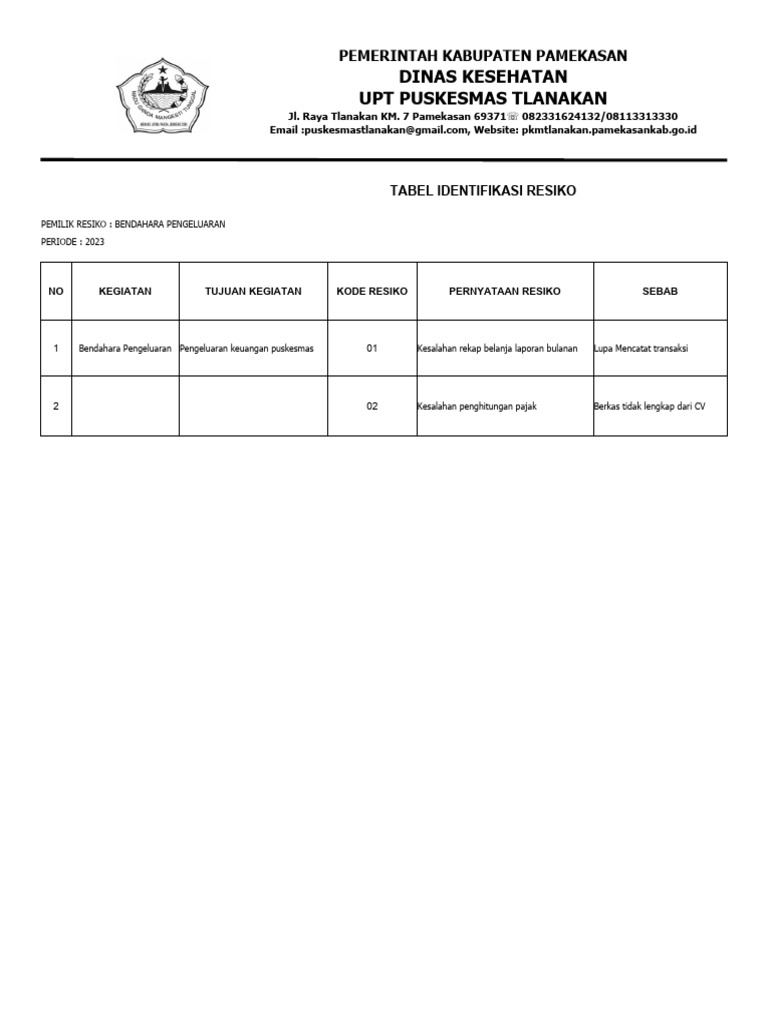 PEMERINTAH KABUPATEN PAMEKASAN
DINAS KESEHATAN
UPT PUSKESMAS TLANAKAN
Jl. Raya Tlanakan KM. 7 Pamekasan 69371☏ 082331624132/08113313330
Email :puskesmastlanakan@gmail.com, Website: pkmtlanakan.pamekasankab.go.id

TABEL IDENTIFIKASI RESIKO

PEMILIK RESIKO : BENDAHARA PENGELUARAN
PERIODE : 2023

| NO | KEGIATAN | TUJUAN KEGIATAN | KODE RESIKO | PERNYATAAN RESIKO | SEBAB |
|---|---|---|---|---|---|
| 1 | Bendahara Pengeluaran | Pengeluaran keuangan puskesmas | 01 | Kesalahan rekap belanja laporan bulanan | Lupa Mencatat transaksi |
| 2 | | | 02 | Kesalahan penghitungan pajak | Berkas tidak lengkap dari CV |